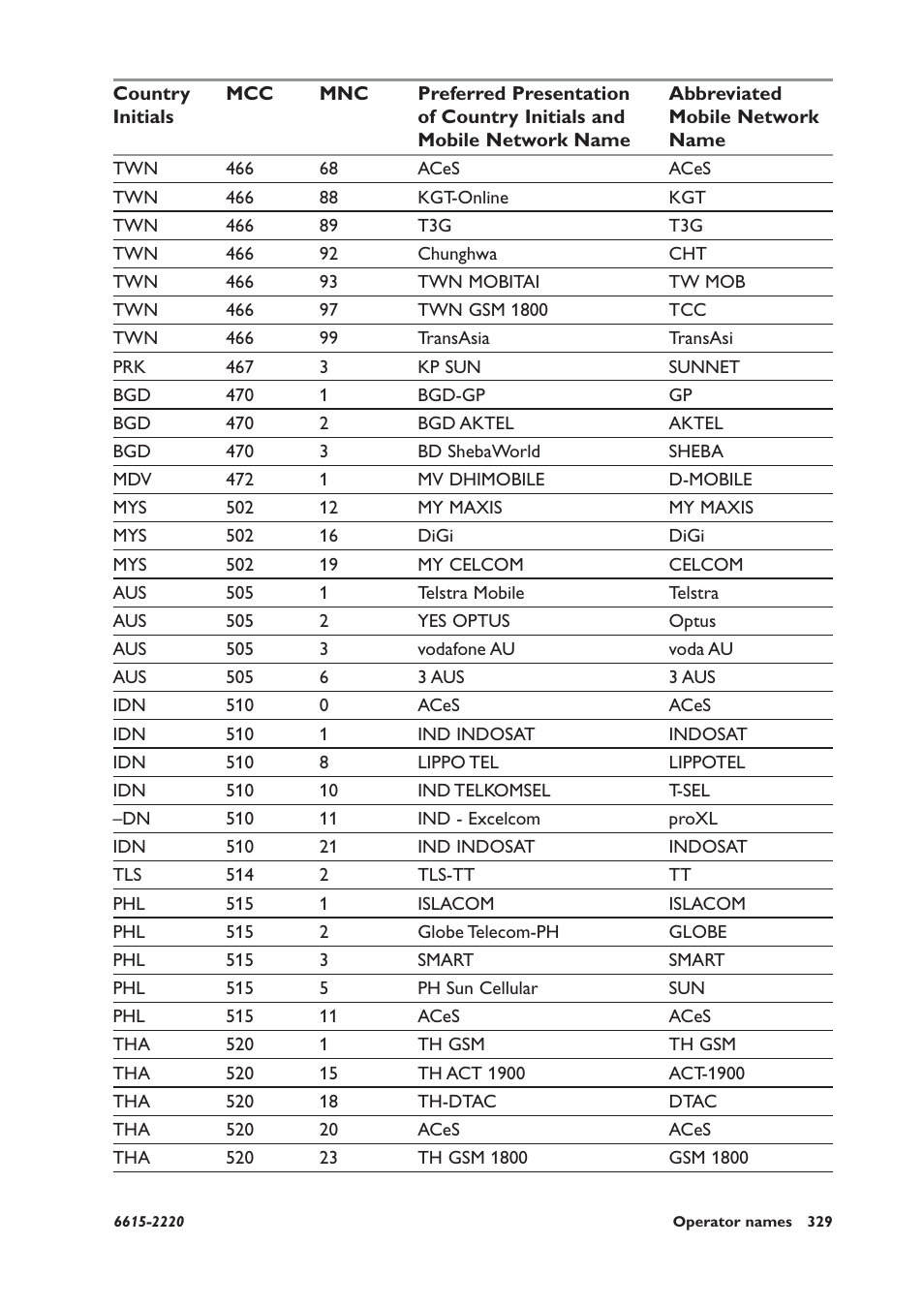 | Country Initials | MCC | MNC | Preferred Presentation of Country Initials and Mobile Network Name | Abbreviated Mobile Network Name |
|---|---|---|---|---|
| TWN | 466 | 68 | ACeS | ACeS |
| TWN | 466 | 88 | KGT-Online | KGT |
| TWN | 466 | 89 | T3G | T3G |
| TWN | 466 | 92 | Chunghwa | CHT |
| TWN | 466 | 93 | TWN MOBITAI | TW MOB |
| TWN | 466 | 97 | TWN GSM 1800 | TCC |
| TWN | 466 | 99 | TransAsia | TransAsi |
| PRK | 467 | 3 | KP SUN | SUNNET |
| BGD | 470 | 1 | BGD-GP | GP |
| BGD | 470 | 2 | BGD AKTEL | AKTEL |
| BGD | 470 | 3 | BD ShebaWorld | SHEBA |
| MDV | 472 | 1 | MV DHIMOBILE | D-MOBILE |
| MYS | 502 | 12 | MY MAXIS | MY MAXIS |
| MYS | 502 | 16 | DiGi | DiGi |
| MYS | 502 | 19 | MY CELCOM | CELCOM |
| AUS | 505 | 1 | Telstra Mobile | Telstra |
| AUS | 505 | 2 | YES OPTUS | Optus |
| AUS | 505 | 3 | vodafone AU | voda AU |
| AUS | 505 | 6 | 3 AUS | 3 AUS |
| IDN | 510 | 0 | ACeS | ACeS |
| IDN | 510 | 1 | IND INDOSAT | INDOSAT |
| IDN | 510 | 8 | LIPPO TEL | LIPPOTEL |
| IDN | 510 | 10 | IND TELKOMSEL | T-SEL |
| –DN | 510 | 11 | IND - Excelcom | proXL |
| IDN | 510 | 21 | IND INDOSAT | INDOSAT |
| TLS | 514 | 2 | TLS-TT | TT |
| PHL | 515 | 1 | ISLACOM | ISLACOM |
| PHL | 515 | 2 | Globe Telecom-PH | GLOBE |
| PHL | 515 | 3 | SMART | SMART |
| PHL | 515 | 5 | PH Sun Cellular | SUN |
| PHL | 515 | 11 | ACeS | ACeS |
| THA | 520 | 1 | TH GSM | TH GSM |
| THA | 520 | 15 | TH ACT 1900 | ACT-1900 |
| THA | 520 | 18 | TH-DTAC | DTAC |
| THA | 520 | 20 | ACeS | ACeS |
| THA | 520 | 23 | TH GSM 1800 | GSM 1800 |

6615-2220 Operator names 329